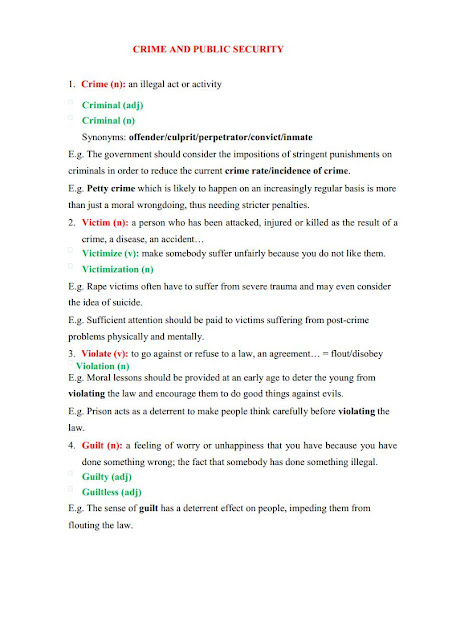 CRIME AND PUBLIC SECURITY

1. Crime (n): an illegal act or activity

Criminal (adj)

Criminal (n)

Synonyms: offender/culprit/perpetrator/convict/inmate

E.g. The government should consider the impositions of stringent punishments on criminals in order to reduce the current crime rate/incidence of crime.

E.g. Petty crime which is likely to happen on an increasingly regular basis is more than just a moral wrongdoing, thus needing stricter penalties.

2. Victim (n): a person who has been attacked, injured or killed as the result of a crime, a disease, an accident…

Victimize (v): make somebody suffer unfairly because you do not like them.

Victimization (n)

E.g. Rape victims often have to suffer from severe trauma and may even consider the idea of suicide.

E.g. Sufficient attention should be paid to victims suffering from post-crime problems physically and mentally.

3. Violate (v): to go against or refuse to a law, an agreement… = flout/disobey

Violation (n)

E.g. Moral lessons should be provided at an early age to deter the young from violating the law and encourage them to do good things against evils.

E.g. Prison acts as a deterrent to make people think carefully before violating the law.

4. Guilt (n): a feeling of worry or unhappiness that you have because you have done something wrong; the fact that somebody has done something illegal.

Guilty (adj)

Guiltless (adj)

E.g. The sense of guilt has a deterrent effect on people, impeding them from flouting the law.